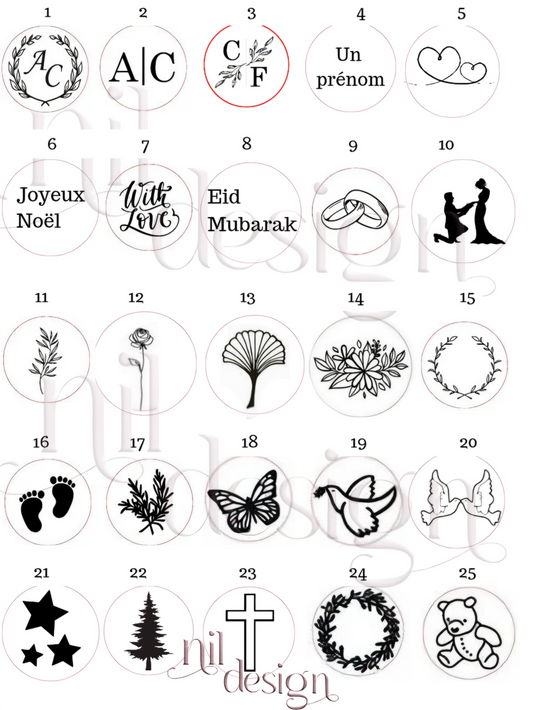 1

AC

2

A|C

3

C
F

4

Un
prénom

5

6

Joyeux
Noël

7

With
Love

8

Eid
Mubarak

9

10

11

12

13

14

15

16

17

18

19

20

21

22

23

24

25

nil
design